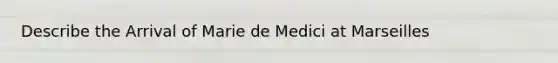 Describe the Arrival of Marie de Medici at Marseilles